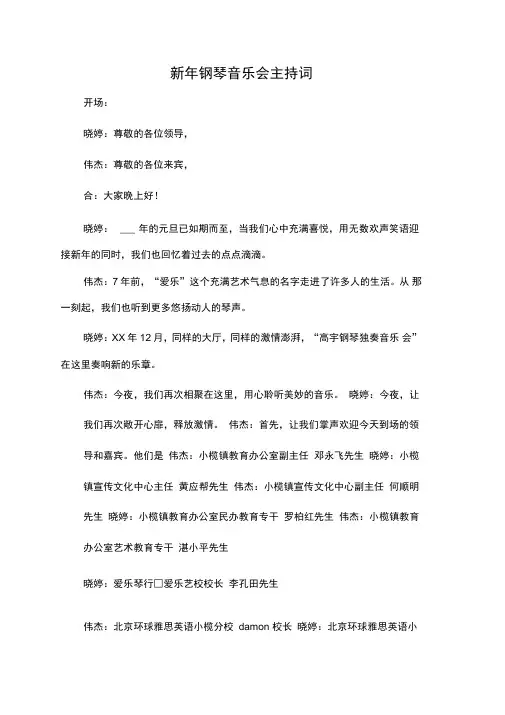 新年钢琴音乐会主持词

开场：

晓婷：尊敬的各位领导，

伟杰：尊敬的各位来宾，

合：大家晚上好！

晓婷： ___ 年的元旦已如期而至，当我们心中充满喜悦，用无数欢声笑语迎接新年的同时，我们也回忆着过去的点点滴滴。

伟杰：7 年前，“爱乐”这个充满艺术气息的名字走进了许多人的生活。从 那一刻起，我们也听到更多悠扬动人的琴声。

晓婷：XX 年 12 月，同样的大厅，同样的激情澎湃，“高宇钢琴独奏音乐 会”在这里奏响新的乐章。

伟杰：今夜，我们再次相聚在这里，用心聆听美妙的音乐。 晓婷：今夜，让我们再次敞开心扉，释放激情。 伟杰：首先，让我们掌声欢迎今天到场的领导和嘉宾。他们是 伟杰：小榄镇教育办公室副主任 邓永飞先生 晓婷：小榄镇宣传文化中心主任 黄应帮先生 伟杰：小榄镇宣传文化中心副主任 何顺明先生 晓婷：小榄镇教育办公室民办教育专干 罗柏红先生 伟杰：小榄镇教育办公室艺术教育专干 湛小平先生

晓婷：爱乐琴行□爱乐艺校校长 李孔田先生

伟杰：北京环球雅思英语小榄分校 damon 校长 晓婷：北京环球雅思英语小